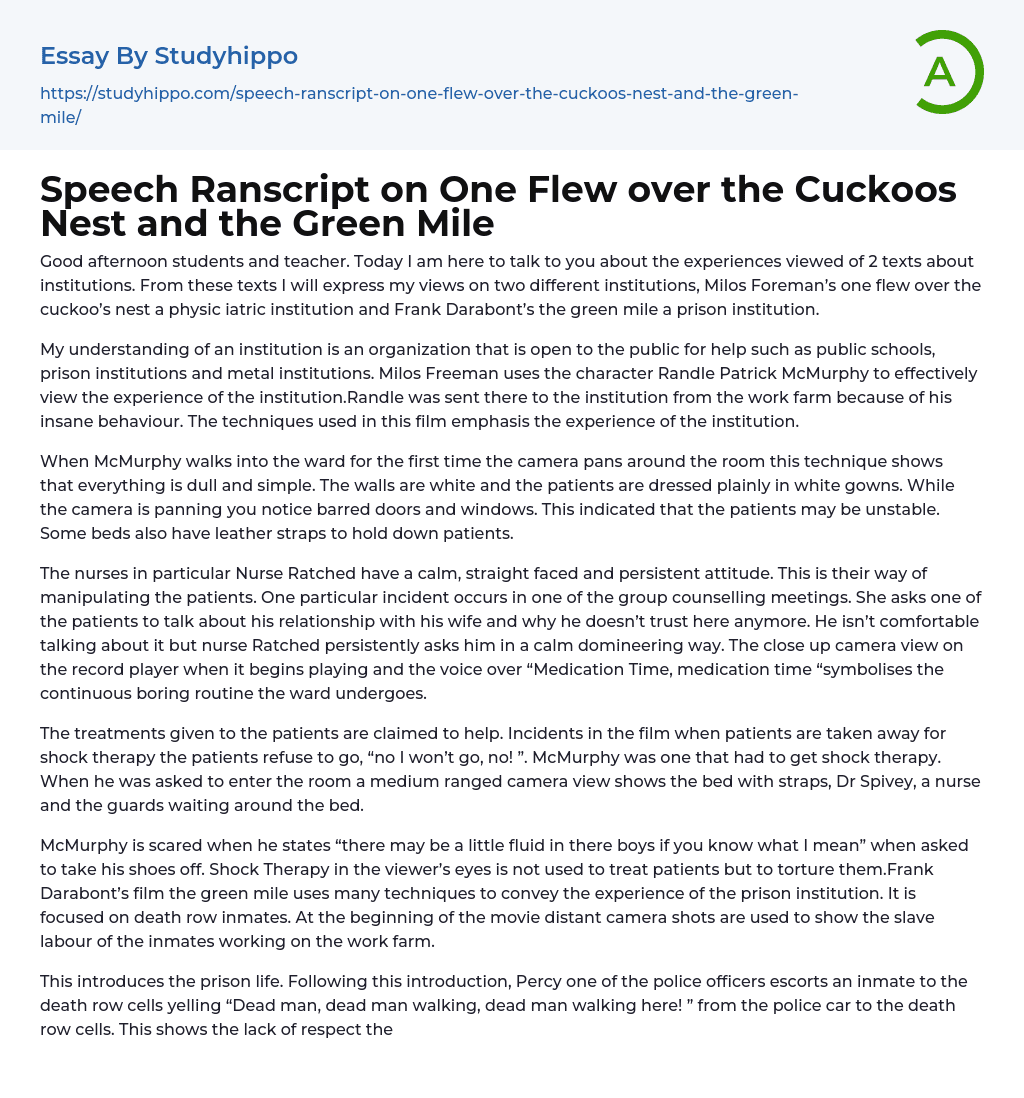 Essay By Studyhippo

https://studyhippo.com/speech-ranscript-on-one-flew-over-the-cuckoos-nest-and-the-green-mile/

A

Speech Ranscript on One Flew over the Cuckoos Nest and the Green Mile

Good afternoon students and teacher. Today I am here to talk to you about the experiences viewed of 2 texts about institutions. From these texts I will express my views on two different institutions, Milos Foreman's one flew over the cuckoo's nest a physic iatric institution and Frank Darabont's the green mile a prison institution.

My understanding of an institution is an organization that is open to the public for help such as public schools, prison institutions and metal institutions. Milos Freeman uses the character Randle Patrick McMurphy to effectively view the experience of the institution.Randle was sent there to the institution from the work farm because of his insane behaviour. The techniques used in this film emphasis the experience of the institution.

When McMurphy walks into the ward for the first time the camera pans around the room this technique shows that everything is dull and simple. The walls are white and the patients are dressed plainly in white gowns. While the camera is panning you notice barred doors and windows. This indicated that the patients may be unstable. Some beds also have leather straps to hold down patients.

The nurses in particular Nurse Ratched have a calm, straight faced and persistent attitude. This is their way of manipulating the patients. One particular incident occurs in one of the group counselling meetings. She asks one of the patients to talk about his relationship with his wife and why he doesn't trust here anymore. He isn't comfortable talking about it but nurse Ratched persistently asks him in a calm domineering way. The close up camera view on the record player when it begins playing and the voice over "Medication Time, medication time "symbolises the continuous boring routine the ward undergoes.

The treatments given to the patients are claimed to help. Incidents in the film when patients are taken away for shock therapy the patients refuse to go, "no I won't go, no! ". McMurphy was one that had to get shock therapy. When he was asked to enter the room a medium ranged camera view shows the bed with straps, Dr Spivey, a nurse and the guards waiting around the bed.

McMurphy is scared when he states "there may be a little fluid in there boys if you know what I mean" when asked to take his shoes off. Shock Therapy in the viewer's eyes is not used to treat patients but to torture them.Frank Darabont's film the green mile uses many techniques to convey the experience of the prison institution. It is focused on death row inmates. At the beginning of the movie distant camera shots are used to show the slave labour of the inmates working on the work farm.

This introduces the prison life. Following this introduction, Percy one of the police officers escorts an inmate to the death row cells yelling "Dead man, dead man walking, dead man walking here! " from the police car to the death row cells. This shows the lack of respect the